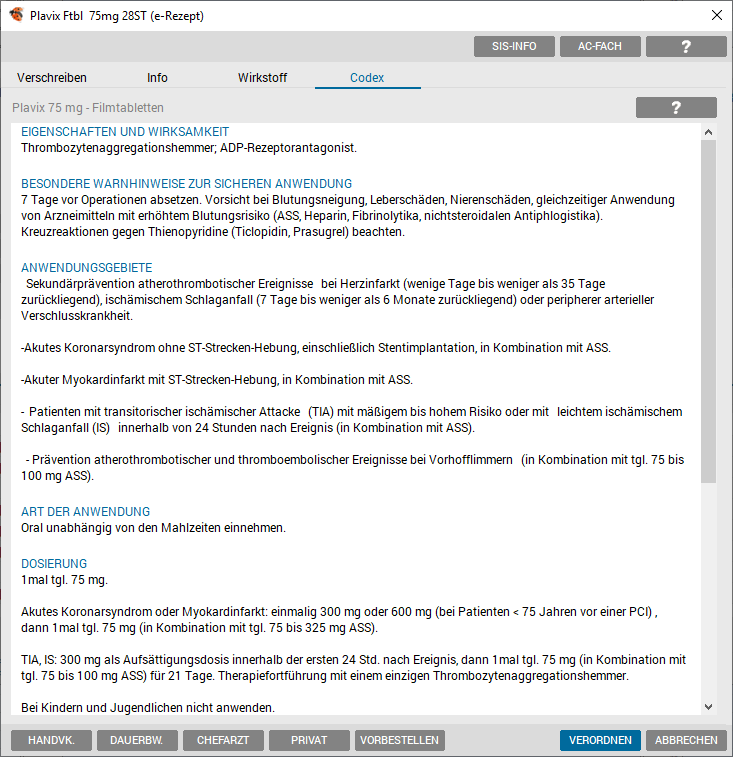 Plavix Ftbl 75mg 28ST (e-Rezept)

SIS-INFO AC-FACH ?

Verschreiben Info Wirkstoff Codex

Plavix 75 mg - Filmtabletten ?

EIGENSCHAFTEN UND WIRKSAMKEIT
Thrombozytenaggregationshemmer; ADP-Rezeptorantagonist.

BESONDERE WARNHINWEISE ZUR SICHEREN ANWENDUNG
7 Tage vor Operationen absetzen. Vorsicht bei Blutungsneigung, Leberschäden, Nierenschäden, gleichzeitiger Anwendung von Arzneimitteln mit erhöhtem Blutungsrisiko (ASS, Heparin, Fibrinolytika, nichtsteroidalen Antiphlogistika). Kreuzreaktionen gegen Thienopyridine (Ticlopidin, Prasugrel) beachten.

ANWENDUNGSGEBIETE
Sekundärprävention atherothrombotischer Ereignisse bei Herzinfarkt (wenige Tage bis weniger als 35 Tage zurückliegend), ischämischem Schlaganfall (7 Tage bis weniger als 6 Monate zurückliegend) oder peripherer arterieller Verschlusskrankheit.

-Akutes Koronarsyndrom ohne ST-Strecken-Hebung, einschließlich Stentimplantation, in Kombination mit ASS.

-Akuter Myokardinfarkt mit ST-Strecken-Hebung, in Kombination mit ASS.

- Patienten mit transitorischer ischämischer Attacke (TIA) mit mäßigem bis hohem Risiko oder mit leichtem ischämischem Schlaganfall (IS) innerhalb von 24 Stunden nach Ereignis (in Kombination mit ASS).

- Prävention atherothrombotischer und thromboembolischer Ereignisse bei Vorhofflimmern (in Kombination mit tgl. 75 bis 100 mg ASS).

ART DER ANWENDUNG
Oral unabhängig von den Mahlzeiten einnehmen.

DOSIERUNG
1mal tgl. 75 mg.

Akutes Koronarsyndrom oder Myokardinfarkt: einmalig 300 mg oder 600 mg (bei Patienten < 75 Jahren vor einer PCI) , dann 1mal tgl. 75 mg (in Kombination mit tgl. 75 bis 325 mg ASS).

TIA, IS: 300 mg als Aufsättigungsdosis innerhalb der ersten 24 Std. nach Ereignis, dann 1mal tgl. 75 mg (in Kombination mit tgl. 75 bis 100 mg ASS) für 21 Tage. Therapiefortführung mit einem einzigen Thrombozytenaggregationshemmer.

Bei Kindern und Jugendlichen nicht anwenden.

HANDVK. DAUERBW. CHEFARZT PRIVAT VORBESTELLEN VERORDNEN ABBRECHEN